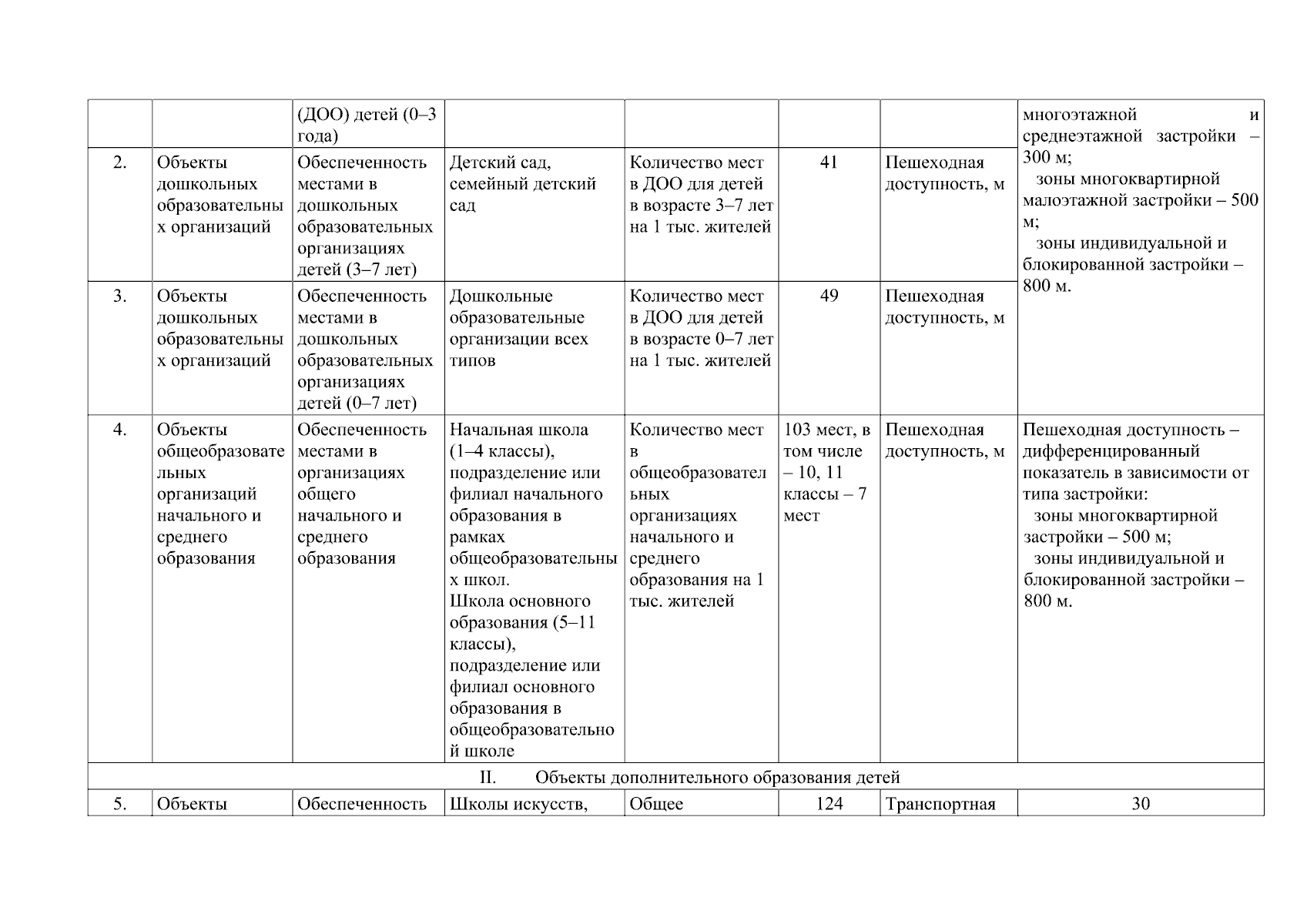 |  |  | (ДОО) детей (0–3 года) |  |  |  |  | многоэтажной и среднеэтажной застройки – 300 м; зоны многоквартирной малоэтажной застройки – 500 м; зоны индивидуальной и блокированной застройки – 800 м. |
|---|---|---|---|---|---|---|---|
| 2. | Объекты дошкольных образовательных организаций | Обеспеченность местами в дошкольных образовательных организациях детей (3–7 лет) | Детский сад, семейный детский сад | Количество мест в ДОО для детей в возрасте 3–7 лет на 1 тыс. жителей | 41 | Пешеходная доступность, м | |
| 3. | Объекты дошкольных образовательных организаций | Обеспеченность местами в дошкольных образовательных организациях детей (0–7 лет) | Дошкольные образовательные организации всех типов | Количество мест в ДОО для детей в возрасте 0–7 лет на 1 тыс. жителей | 49 | Пешеходная доступность, м | |
| 4. | Объекты общеобразовательных организаций начального и среднего образования | Обеспеченность местами в организациях общего начального и среднего образования | Начальная школа (1–4 классы), подразделение или филиал начального образования в рамках общеобразовательных школ. Школа основного образования (5–11 классы), подразделение или филиал основного образования в общеобразовательной школе | Количество мест в общеобразовательных организациях начального и среднего образования на 1 тыс. жителей | 103 мест, в том числе – 10, 11 классы – 7 мест | Пешеходная доступность, м | Пешеходная доступность – дифференцированный показатель в зависимости от типа застройки: зоны многоквартирной застройки – 500 м; зоны индивидуальной и блокированной застройки – 800 м. |
| II. Объекты дополнительного образования детей | | | | | | | |
| 5. | Объекты | Обеспеченность | Школы искусств, | Общее | 124 | Транспортная | 30 |